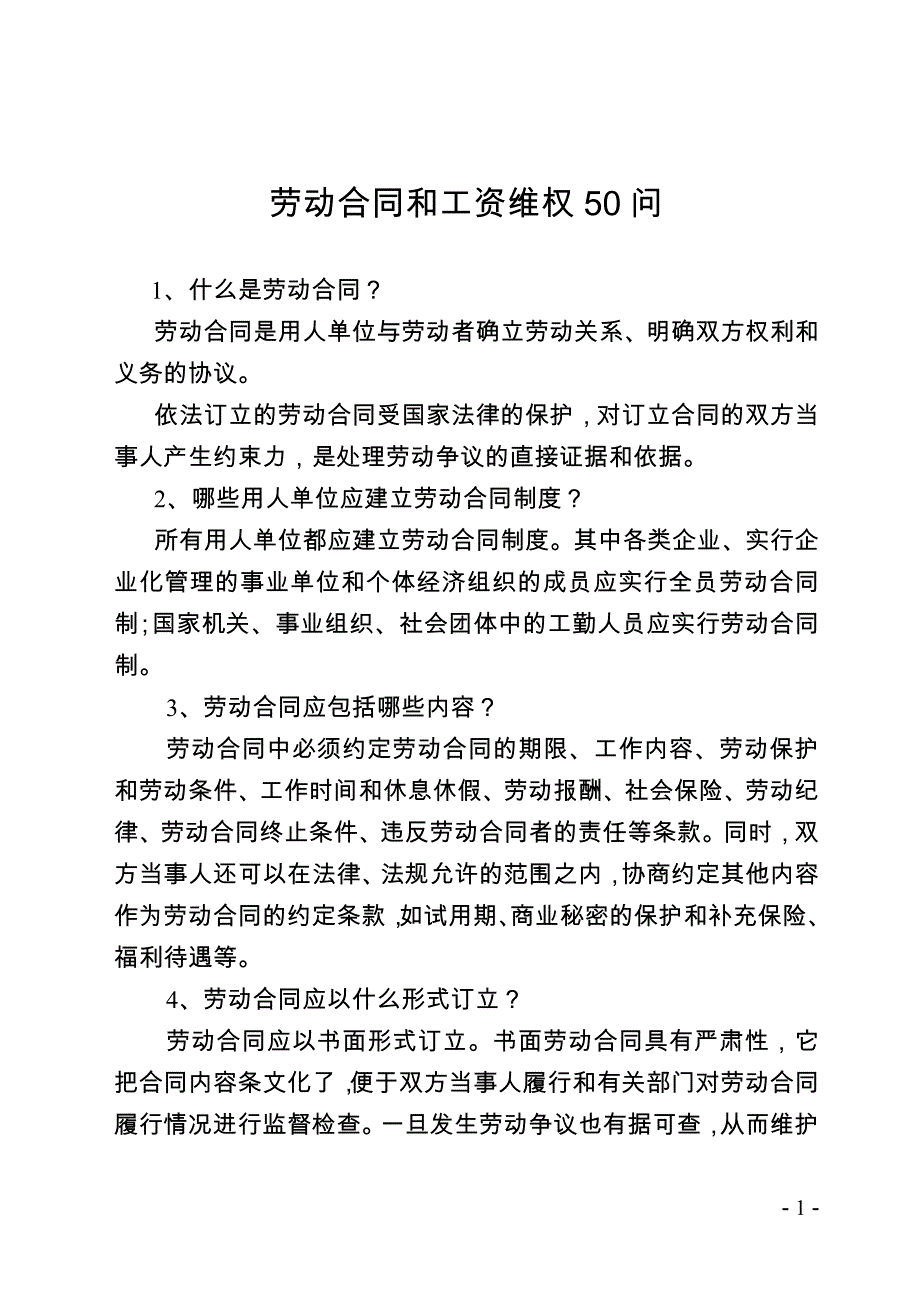 劳动合同和工资维权 50 问

1、什么是劳动合同？

劳动合同是用人单位与劳动者确立劳动关系、明确双方权利和义务的协议。

依法订立的劳动合同受国家法律的保护，对订立合同的双方当事人产生约束力，是处理劳动争议的直接证据和依据。

2、哪些用人单位应建立劳动合同制度？

所有用人单位都应建立劳动合同制度。其中各类企业、实行企业化管理的事业单位和个体经济组织的成员应实行全员劳动合同制；国家机关、事业组织、社会团体中的工勤人员应实行劳动合同制。

3、劳动合同应包括哪些内容？

劳动合同中必须约定劳动合同的期限、工作内容、劳动保护和劳动条件、工作时间和休息休假、劳动报酬、社会保险、劳动纪律、劳动合同终止条件、违反劳动合同者的责任等条款。同时，双方当事人还可以在法律、法规允许的范围之内，协商约定其他内容作为劳动合同的约定条款，如试用期、商业秘密的保护和补充保险、福利待遇等。

4、劳动合同应以什么形式订立？

劳动合同应以书面形式订立。书面劳动合同具有严肃性，它把合同内容条文化了，便于双方当事人履行和有关部门对劳动合同履行情况进行监督检查。一旦发生劳动争议也有据可查，从而维护

- 1 -